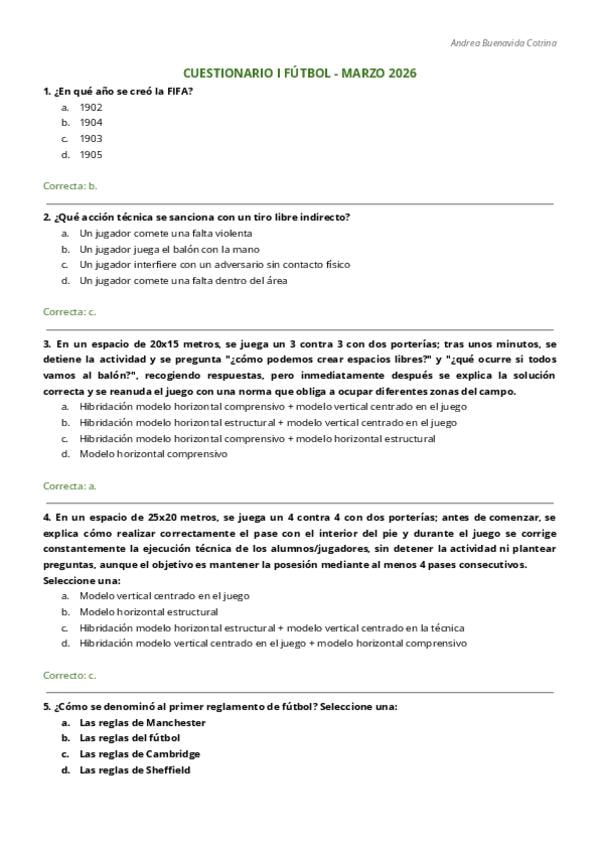 Andrea Buenavida Cotrina

CUESTIONARIO I FÚTBOL - MARZO 2026

1. ¿En qué año se creó la FIFA?
a. 1902
b. 1904
c. 1903
d. 1905

Correcta: b.

2. ¿Qué acción técnica se sanciona con un tiro libre indirecto?
a. Un jugador comete una falta violenta
b. Un jugador juega el balón con la mano
c. Un jugador interfiere con un adversario sin contacto físico
d. Un jugador comete una falta dentro del área

Correcta: c.

3. En un espacio de 20x15 metros, se juega un 3 contra 3 con dos porterías; tras unos minutos, se detiene la actividad y se pregunta "¿cómo podemos crear espacios libres?" y "¿qué ocurre si todos vamos al balón?", recogiendo respuestas, pero inmediatamente después se explica la solución correcta y se reanuda el juego con una norma que obliga a ocupar diferentes zonas del campo.
a. Hibridación modelo horizontal comprensivo + modelo vertical centrado en el juego
b. Hibridación modelo horizontal estructural + modelo vertical centrado en el juego
c. Hibridación modelo horizontal comprensivo + modelo horizontal estructural
d. Modelo horizontal comprensivo

Correcta: a.

4. En un espacio de 25x20 metros, se juega un 4 contra 4 con dos porterías; antes de comenzar, se explica cómo realizar correctamente el pase con el interior del pie y durante el juego se corrige constantemente la ejecución técnica de los alumnos/jugadores, sin detener la actividad ni plantear preguntas, aunque el objetivo es mantener la posesión mediante al menos 4 pases consecutivos. Seleccione una:
a. Modelo vertical centrado en el juego
b. Modelo horizontal estructural
c. Hibridación modelo horizontal estructural + modelo vertical centrado en la técnica
d. Hibridación modelo vertical centrado en el juego + modelo horizontal comprensivo

Correcto: c.

5. ¿Cómo se denominó al primer reglamento de fútbol? Seleccione una:
a. Las reglas de Manchester
b. Las reglas del fútbol
c. Las reglas de Cambridge
d. Las reglas de Sheffield